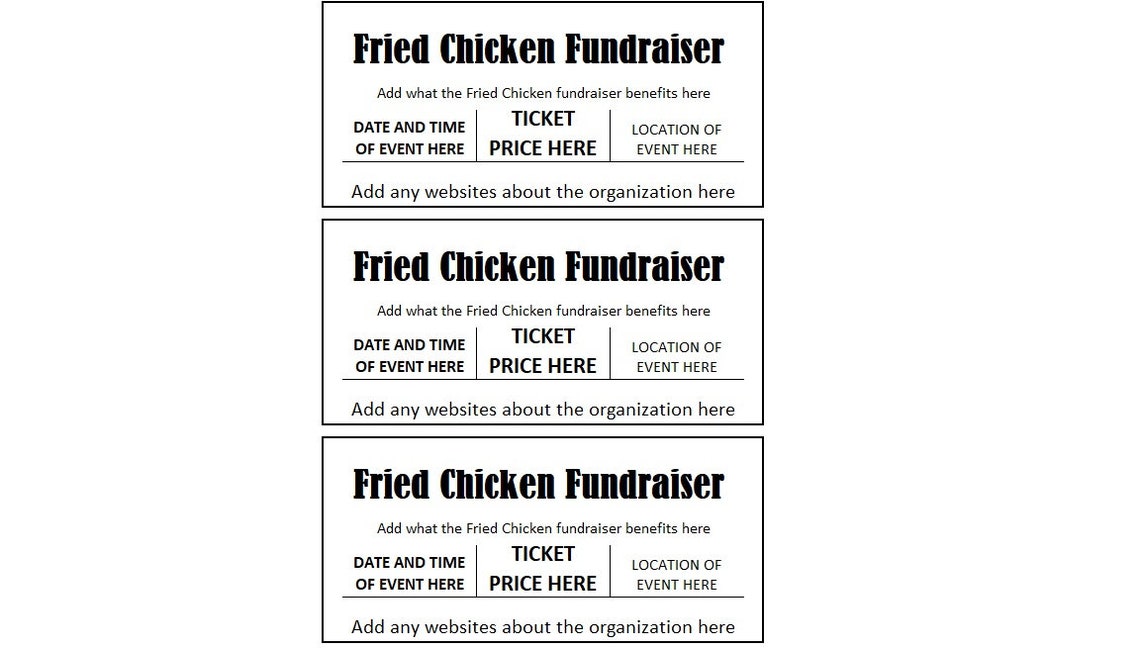 Fried Chicken Fundraiser

Add what the Fried Chicken fundraiser benefits here

| DATE AND TIME OF EVENT HERE | TICKET PRICE HERE | LOCATION OF EVENT HERE |
|---|---|---|

Add any websites about the organization here

Fried Chicken Fundraiser

Add what the Fried Chicken fundraiser benefits here

| DATE AND TIME OF EVENT HERE | TICKET PRICE HERE | LOCATION OF EVENT HERE |
|---|---|---|

Add any websites about the organization here

Fried Chicken Fundraiser

Add what the Fried Chicken fundraiser benefits here

| DATE AND TIME OF EVENT HERE | TICKET PRICE HERE | LOCATION OF EVENT HERE |
|---|---|---|

Add any websites about the organization here